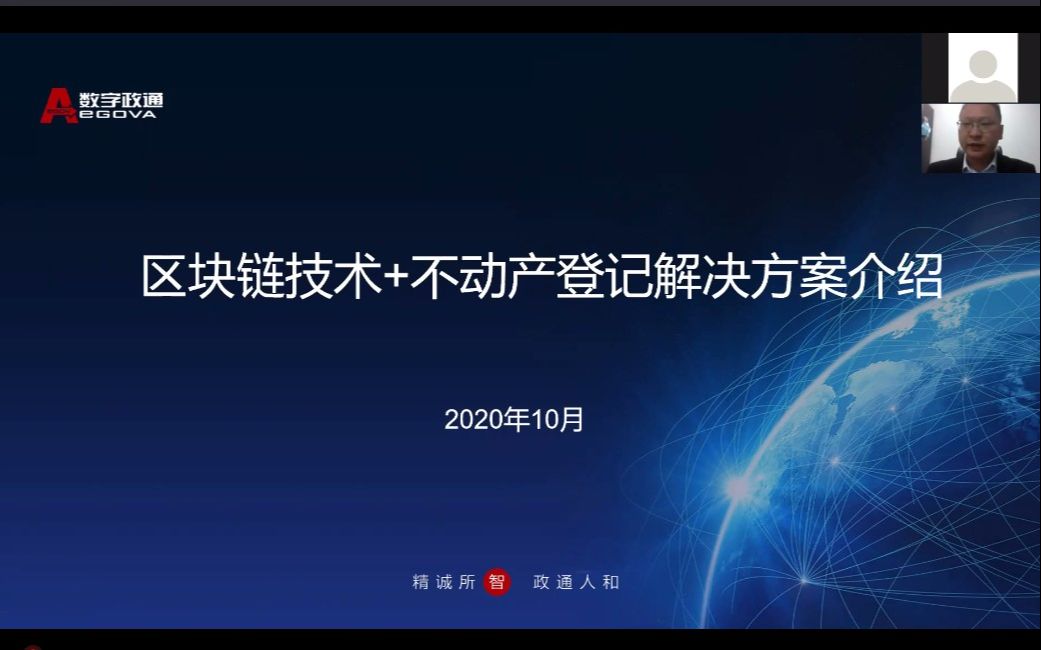 数字政通
eGOVA

区块链技术+不动产登记解决方案介绍

2020年10月

精诚所智 政通人和